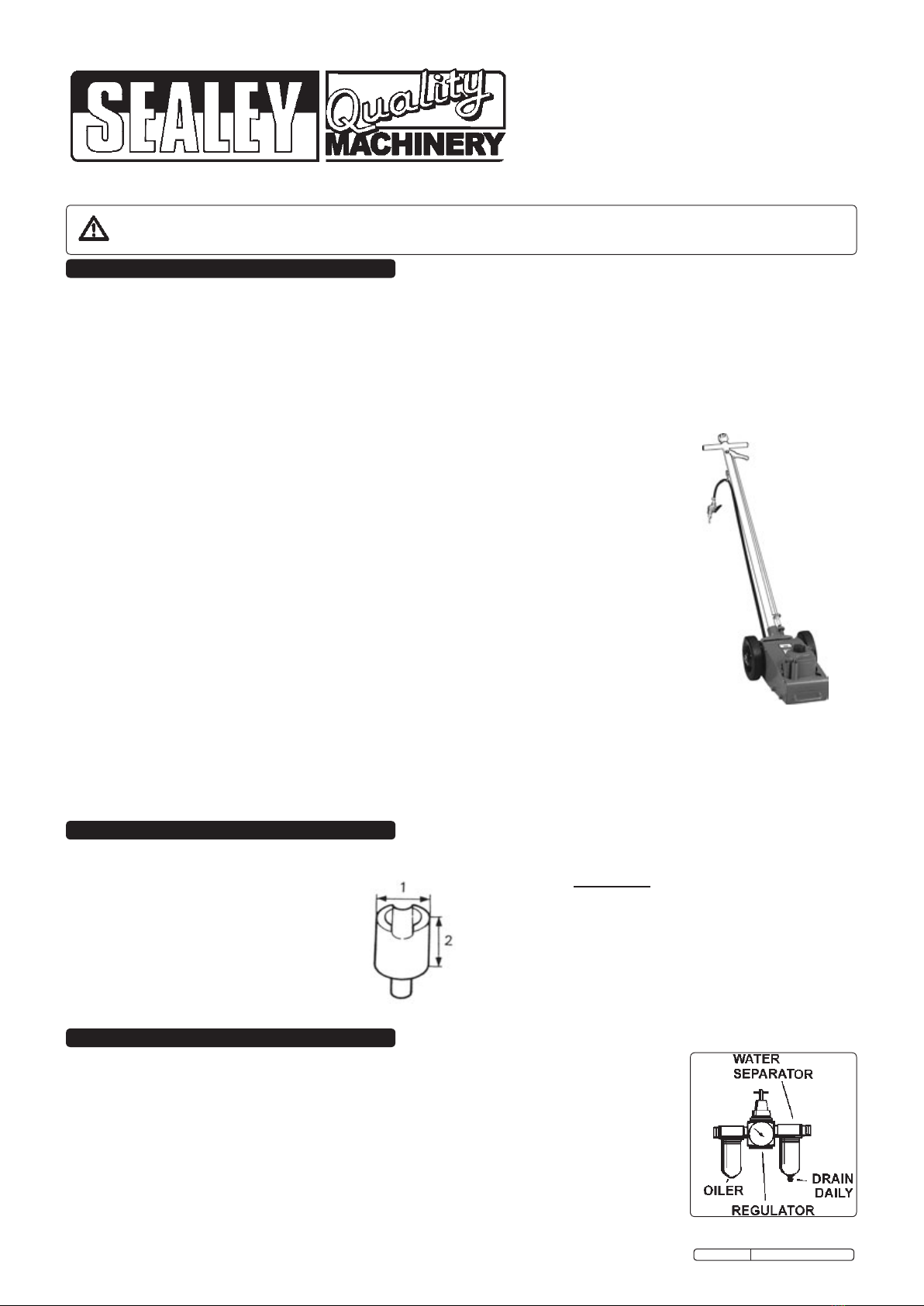 SEALEY

Quality
MACHINERY

1
2

WATER
SEPARATOR

OILER

REGULATOR

DRAIN
DAILY